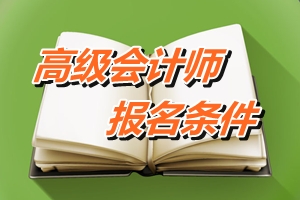 高级会计师
报名条件